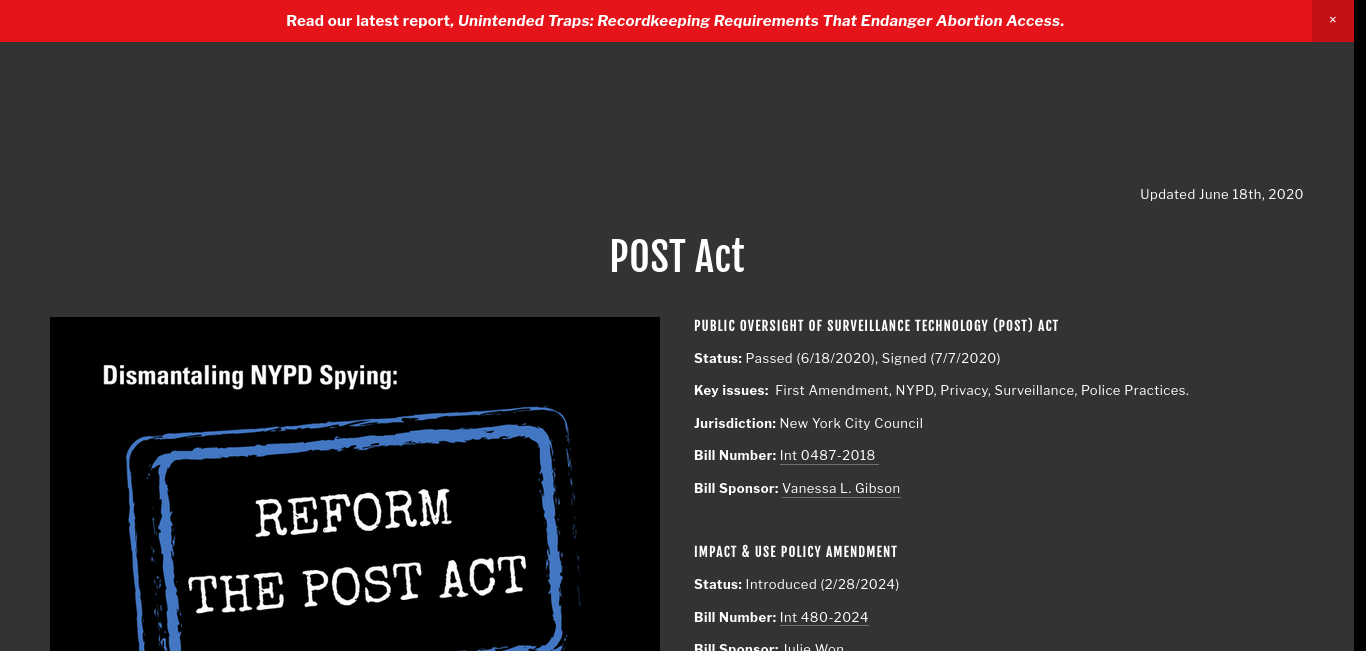 Read our latest report, Unintended Traps: Recordkeeping Requirements That Endanger Abortion Access.

×

Updated June 18th, 2020

POST Act

Dismantaling NYPD Spying:

REFORM THE POST ACT

PUBLIC OVERSIGHT OF SURVEILLANCE TECHNOLOGY (POST) ACT

Status: Passed (6/18/2020), Signed (7/7/2020)

Key issues: First Amendment, NYPD, Privacy, Surveillance, Police Practices.

Jurisdiction: New York City Council

Bill Number: Int 0487-2018

Bill Sponsor: Vanessa L. Gibson

IMPACT & USE POLICY AMENDMENT

Status: Introduced (2/28/2024)

Bill Number: Int 480-2024

Bill Sponsor: Julie Won